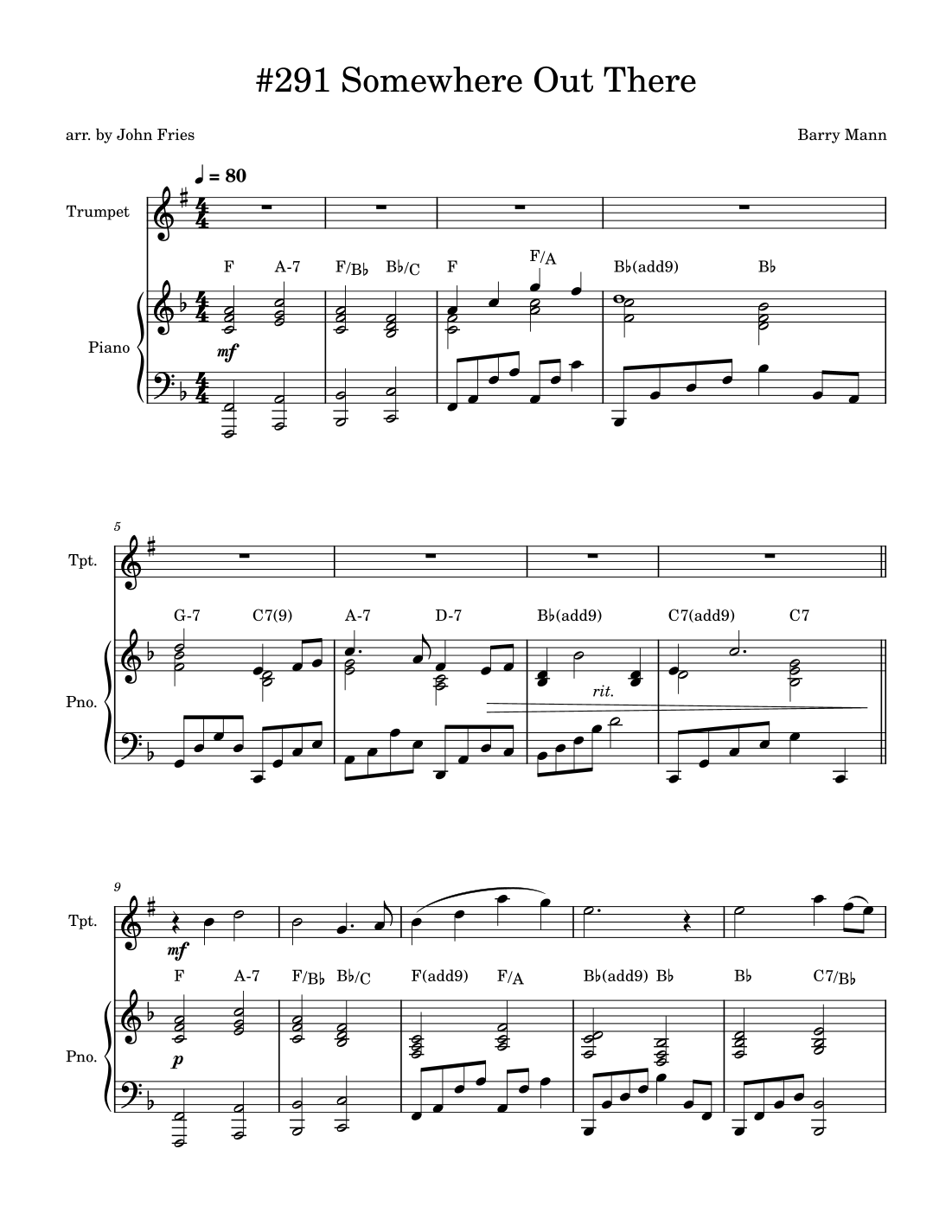 #291 Somewhere Out There

arr. by John Fries

Barry Mann

♩ = 80

Trumpet

F A-7 F/B♭ B♭/C F F/A B♭(add9) B♭

Piano

mf

5

Tpt.

G-7 C7(9) A-7 D-7 B♭(add9) C7(add9) C7

Pno.

rit.

9

Tpt.

mf

F A-7 F/B♭ B♭/C F(add9) F/A B♭(add9) B♭ B♭ C7/B♭

Pno.

p